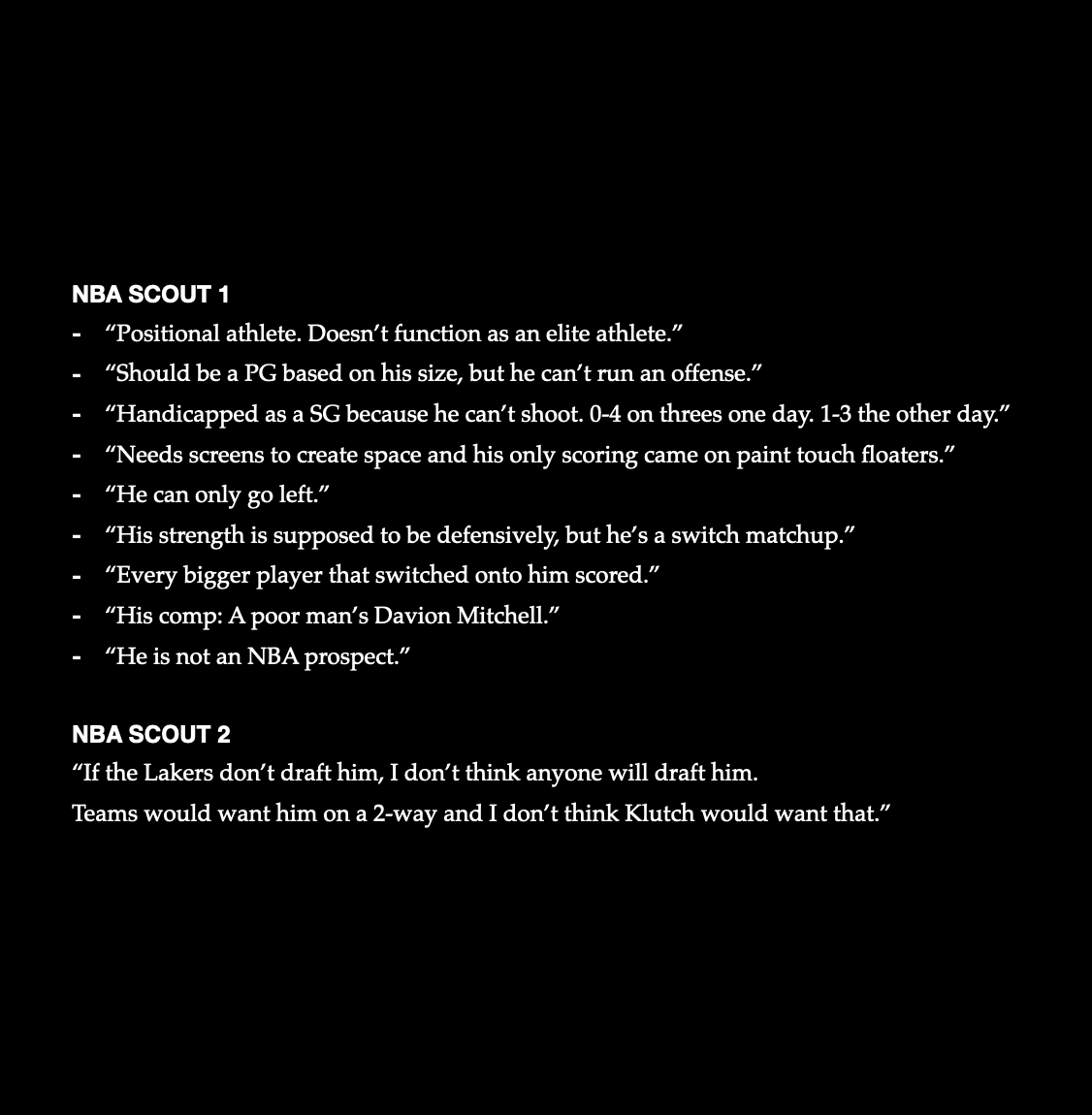 NBA SCOUT 1

- "Positional athlete. Doesn't function as an elite athlete."
- "Should be a PG based on his size, but he can't run an offense."
- "Handicapped as a SG because he can't shoot. 0-4 on threes one day. 1-3 the other day."
- "Needs screens to create space and his only scoring came on paint touch floaters."
- "He can only go left."
- "His strength is supposed to be defensively, but he's a switch matchup."
- "Every bigger player that switched onto him scored."
- "His comp: A poor man's Davion Mitchell."
- "He is not an NBA prospect."

NBA SCOUT 2

"If the Lakers don't draft him, I don't think anyone will draft him.
Teams would want him on a 2-way and I don't think Klutch would want that."